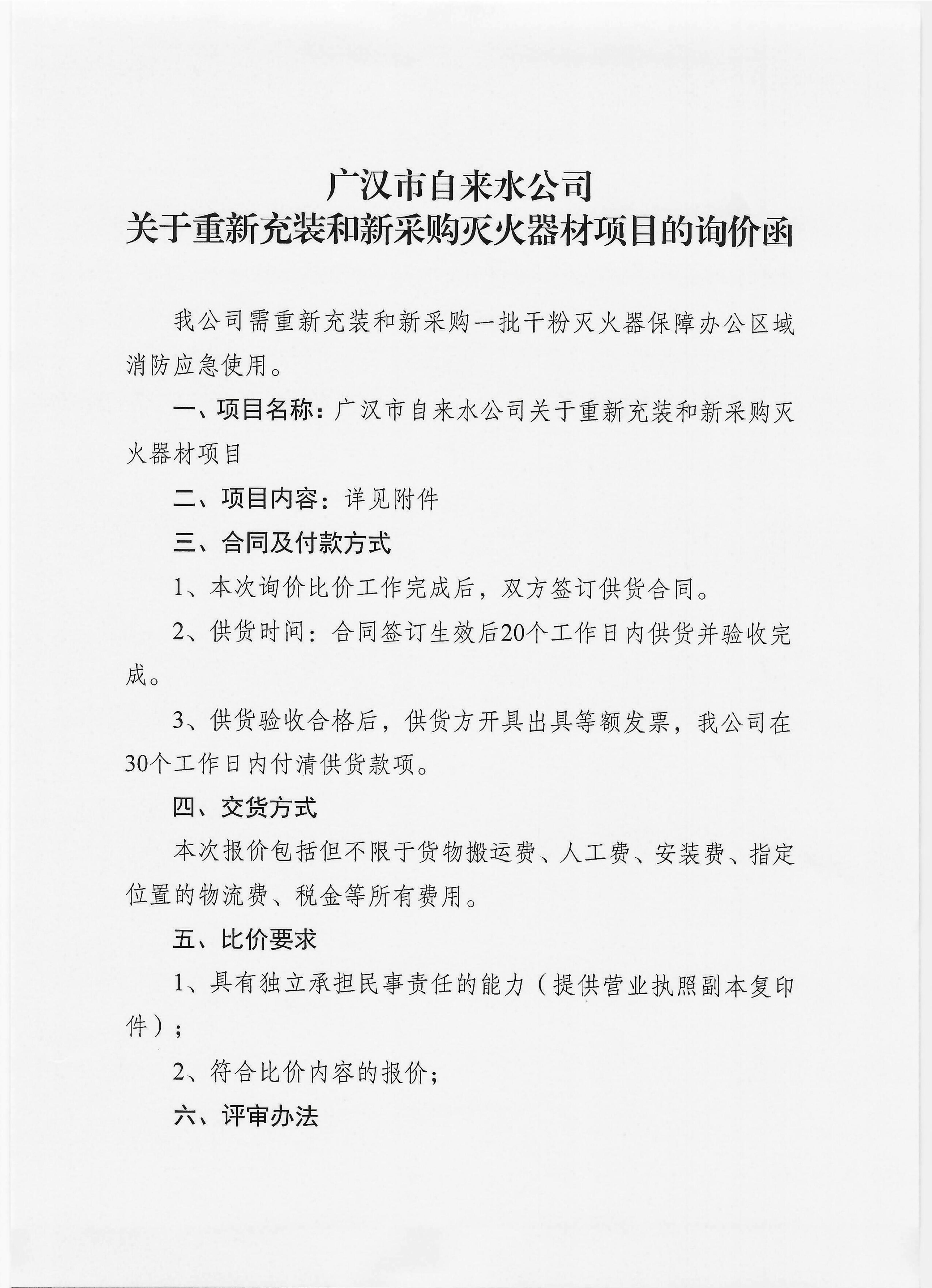 广汉市自来水公司
关于重新充装和新采购灭火器材项目的询价函

我公司需重新充装和新采购一批干粉灭火器保障办公区域消防应急使用。

一、项目名称：广汉市自来水公司关于重新充装和新采购灭火器材项目

二、项目内容：详见附件

三、合同及付款方式

1、本次询价比价工作完成后，双方签订供货合同。

2、供货时间：合同签订生效后20个工作日内供货并验收完成。

3、供货验收合格后，供货方开具出具等额发票，我公司在30个工作日内付清供货款项。

四、交货方式

本次报价包括但不限于货物搬运费、人工费、安装费、指定位置的物流费、税金等所有费用。

五、比价要求

1、具有独立承担民事责任的能力（提供营业执照副本复印件）；

2、符合比价内容的报价；

六、评审办法